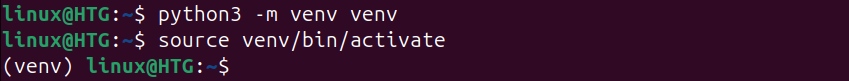 linux@HTG:~$ python3 -m venv venv
linux@HTG:~$ source venv/bin/activate
(venv) linux@HTG:~$